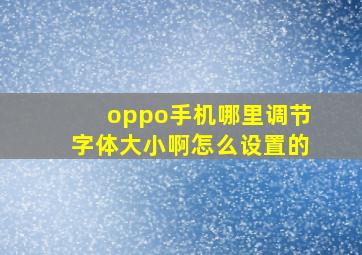 oppo手机哪里调节字体大小啊怎么设置的